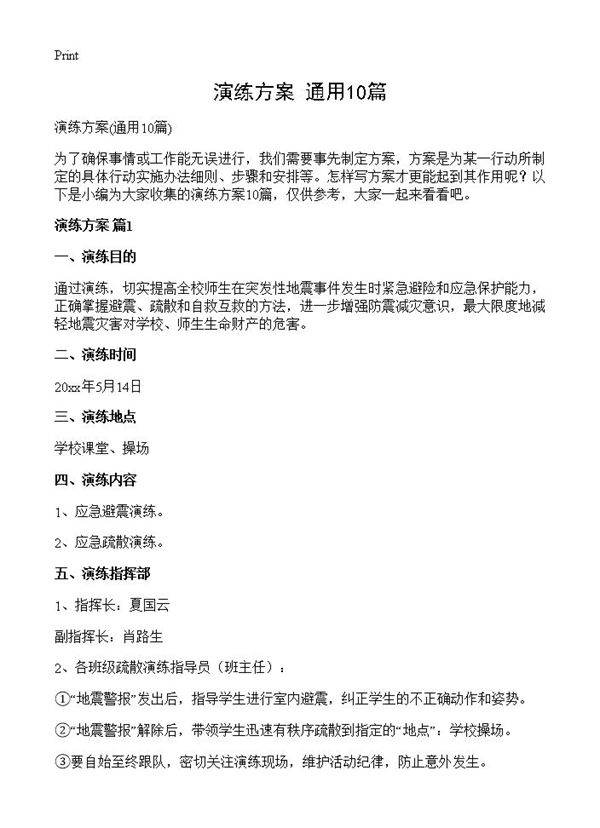 Print

演练方案 通用10篇

演练方案(通用10篇)

为了确保事情或工作能无误进行，我们需要事先制定方案，方案是为某一行动所制定的具体行动实施办法细则、步骤和安排等。怎样写方案才更能起到其作用呢？以下是小编为大家收集的演练方案10篇，仅供参考，大家一起来看看吧。

演练方案 篇1

一、演练目的

通过演练，切实提高全校师生在突发性地震事件发生时紧急避险和应急保护能力，正确掌握避震、疏散和自救互救的方法，进一步增强防震减灾意识，最大限度地减轻地震灾害对学校、师生生命财产的危害。

二、演练时间

20xx年5月14日

三、演练地点

学校课堂、操场

四、演练内容

1、应急避震演练。

2、应急疏散演练。

五、演练指挥部

1、指挥长：夏国云

副指挥长：肖路生

2、各班级疏散演练指导员（班主任）：

①“地震警报”发出后，指导学生进行室内避震，纠正学生的不正确动作和姿势。

②“地震警报”解除后，带领学生迅速有秩序疏散到指定的“地点”：学校操场。

③要自始至终跟队，密切关注演练现场，维护活动纪律，防止意外发生。